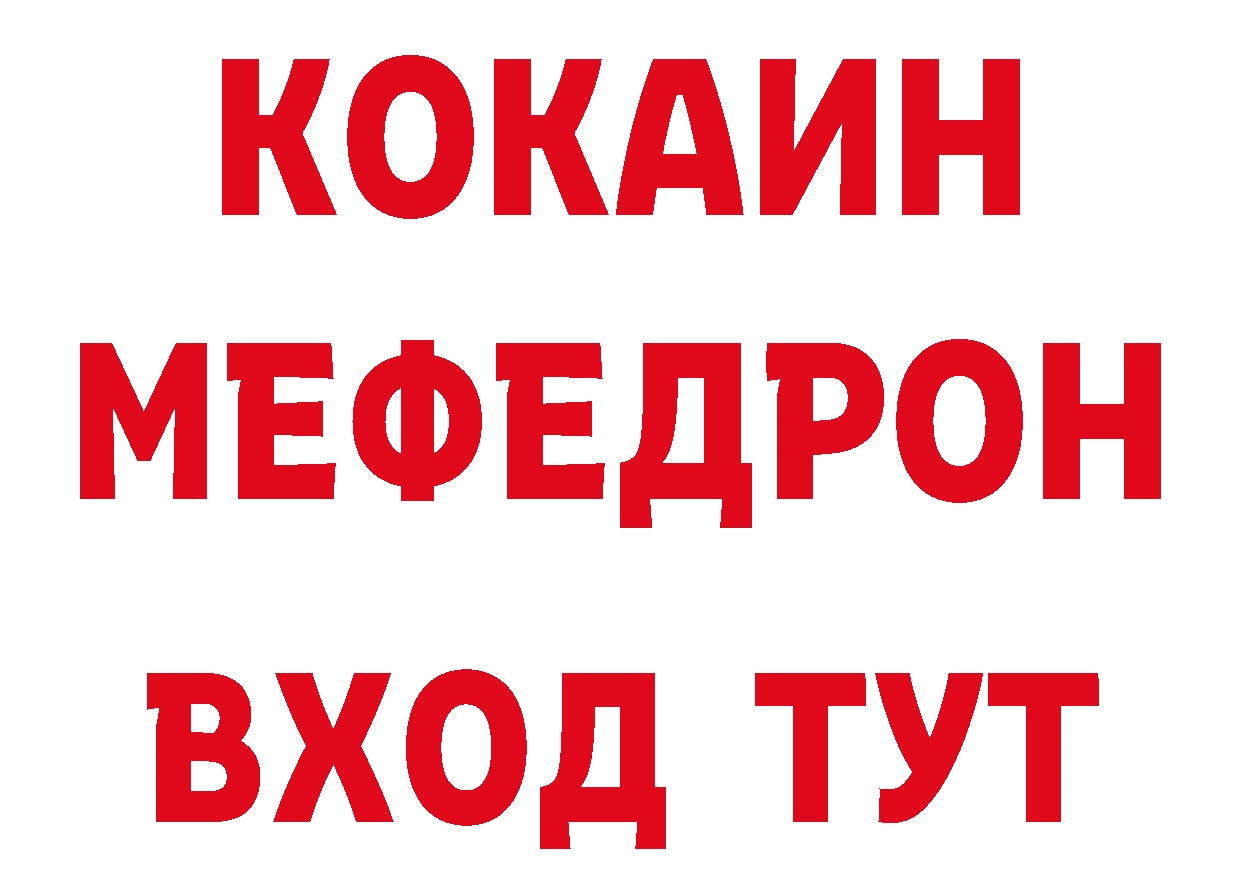 КОКАИН
МЕФЕДРОН
ВХОД ТУТ